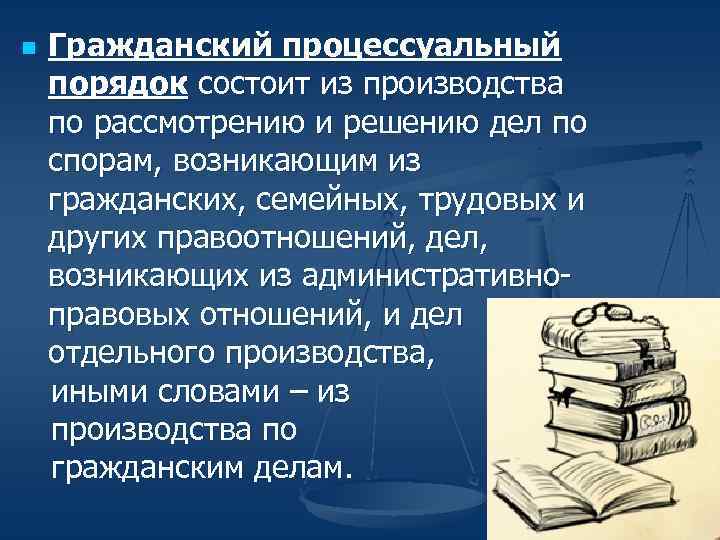 Гражданский процессуальный порядок состоит из производства по рассмотрению и решению дел по спорам, возникающим из гражданских, семейных, трудовых и других правоотношений, дел, возникающих из административно-правовых отношений, и дел отдельного производства, иными словами – из производства по гражданским делам.